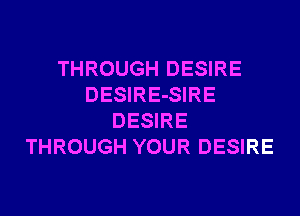 THROUGH DESIRE
DESIRE-SIRE
DESIRE
THROUGH YOUR DESIRE